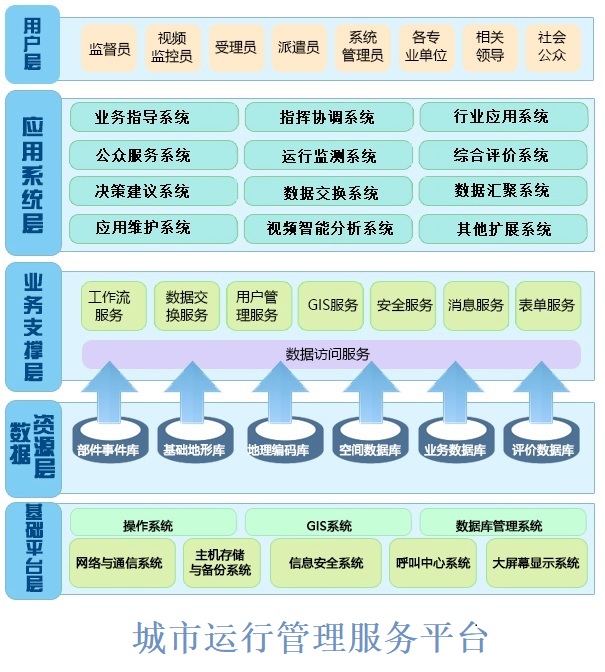 用户层

监督员
视频监控员
受理员
派遣员
系统管理员
各专业单位
相关领导
社会公众

应用系统层

业务指导系统
指挥协调系统
行业应用系统
公众服务系统
运行监测系统
综合评价系统
决策建议系统
数据交换系统
数据汇聚系统
应用维护系统
视频智能分析系统
其他扩展系统

业务支撑层

工作流服务
数据交换服务
用户管理服务
GIS服务
安全服务
消息服务
表单服务

数据访问服务

数据资源层

部件事件库
基础地形库
地理编码库
空间数据库
业务数据库
评价数据库

基础平台层

操作系统
GIS系统
数据库管理系统
网络与通信系统
主机存储与备份系统
信息安全系统
呼叫中心系统
大屏幕显示系统

城市运行管理服务平台